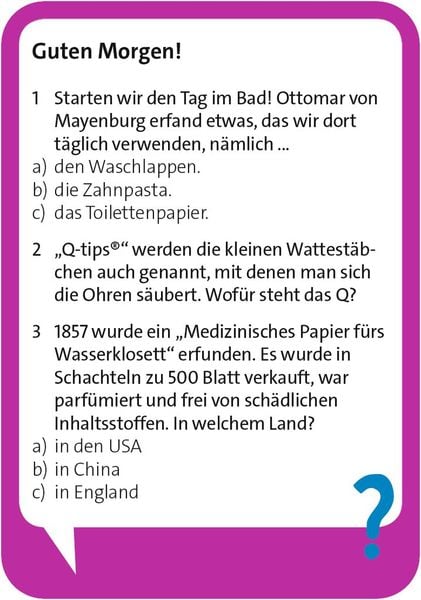 Guten Morgen!

1 Starten wir den Tag im Bad! Ottomar von Mayenburg erfand etwas, das wir dort täglich verwenden, nämlich ...
a) den Waschlappen.
b) die Zahnpasta.
c) das Toilettenpapier.

2 „Q-tips®“ werden die kleinen Wattestäbchen auch genannt, mit denen man sich die Ohren säubert. Wofür steht das Q?

3 1857 wurde ein „Medizinisches Papier fürs Wasserklosett“ erfunden. Es wurde in Schachteln zu 500 Blatt verkauft, war parfümiert und frei von schädlichen Inhaltsstoffen. In welchem Land?
a) in den USA
b) in China
c) in England

?